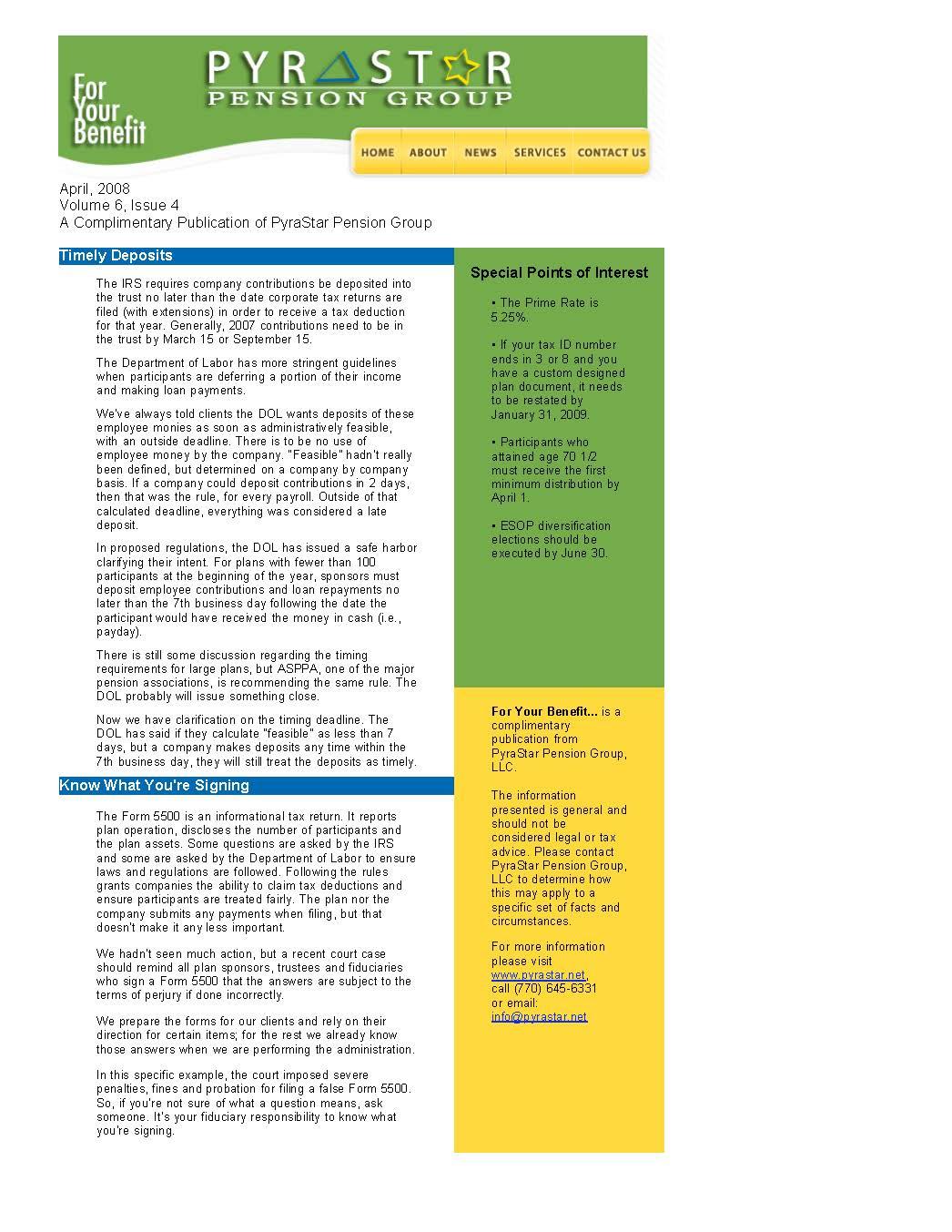 For Your Benefit

PYRASTAR
PENSION GROUP

HOME ABOUT NEWS SERVICES CONTACT US

April, 2008
Volume 6, Issue 4
A Complimentary Publication of PyraStar Pension Group

Timely Deposits

The IRS requires company contributions be deposited into the trust no later than the date corporate tax returns are filed (with extensions) in order to receive a tax deduction for that year. Generally, 2007 contributions need to be in the trust by March 15 or September 15.

The Department of Labor has more stringent guidelines when participants are deferring a portion of their income and making loan payments.

We've always told clients the DOL wants deposits of these employee monies as soon as administratively feasible, with an outside deadline. There is to be no use of employee money by the company. "Feasible" hadn't really been defined, but determined on a company by company basis. If a company could deposit contributions in 2 days, then that was the rule, for every payroll. Outside of that calculated deadline, everything was considered a late deposit.

In proposed regulations, the DOL has issued a safe harbor clarifying their intent. For plans with fewer than 100 participants at the beginning of the year, sponsors must deposit employee contributions and loan repayments no later than the 7th business day following the date the participant would have received the money in cash (i.e., payday).

There is still some discussion regarding the timing requirements for large plans, but ASPPA, one of the major pension associations, is recommending the same rule. The DOL probably will issue something close.

Now we have clarification on the timing deadline. The DOL has said if they calculate "feasible" as less than 7 days, but a company makes deposits any time within the 7th business day, they will still treat the deposits as timely.

Know What You're Signing

The Form 5500 is an informational tax return. It reports plan operation, discloses the number of participants and the plan assets. Some questions are asked by the IRS and some are asked by the Department of Labor to ensure laws and regulations are followed. Following the rules grants companies the ability to claim tax deductions and ensure participants are treated fairly. The plan nor the company submits any payments when filing, but that doesn't make it any less important.

We hadn't seen much action, but a recent court case should remind all plan sponsors, trustees and fiduciaries who sign a Form 5500 that the answers are subject to the terms of perjury if done incorrectly.

We prepare the forms for our clients and rely on their direction for certain items; for the rest we already know those answers when we are performing the administration.

In this specific example, the court imposed severe penalties, fines and probation for filing a false Form 5500. So, if you're not sure of what a question means, ask someone. It's your fiduciary responsibility to know what you're signing.

Special Points of Interest

• The Prime Rate is 5.25%.

• If your tax ID number ends in 3 or 8 and you have a custom designed plan document, it needs to be restated by January 31, 2009.

• Participants who attained age 70 1/2 must receive the first minimum distribution by April 1.

• ESOP diversification elections should be executed by June 30.

For Your Benefit... is a complimentary publication from PyraStar Pension Group, LLC.

The information presented is general and should not be considered legal or tax advice. Please contact PyraStar Pension Group, LLC to determine how this may apply to a specific set of facts and circumstances.

For more information please visit www.pyrastar.net, call (770) 645-6331 or email: info@pyrastar.net